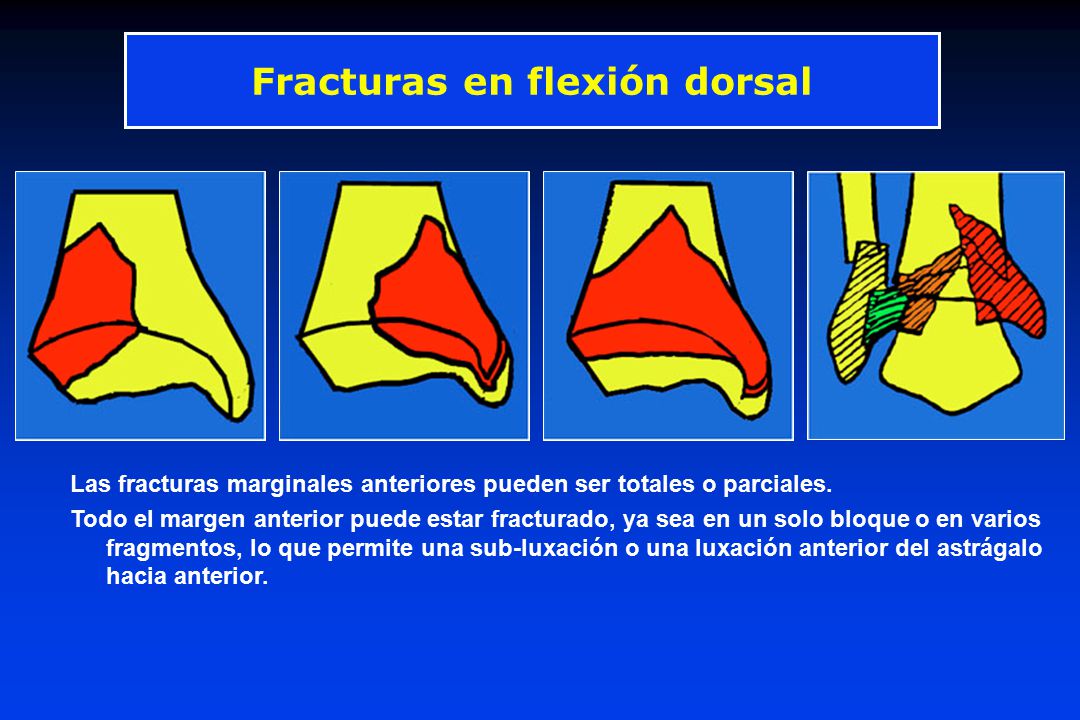 Fracturas en flexión dorsal

Las fracturas marginales anteriores pueden ser totales o parciales.

Todo el margen anterior puede estar fracturado, ya sea en un solo bloque o en varios fragmentos, lo que permite una sub-luxación o una luxación anterior del astrágalo hacia anterior.